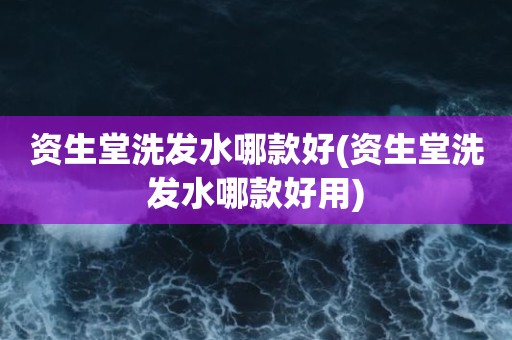 资生堂洗发水哪款好(资生堂洗发水哪款好用)